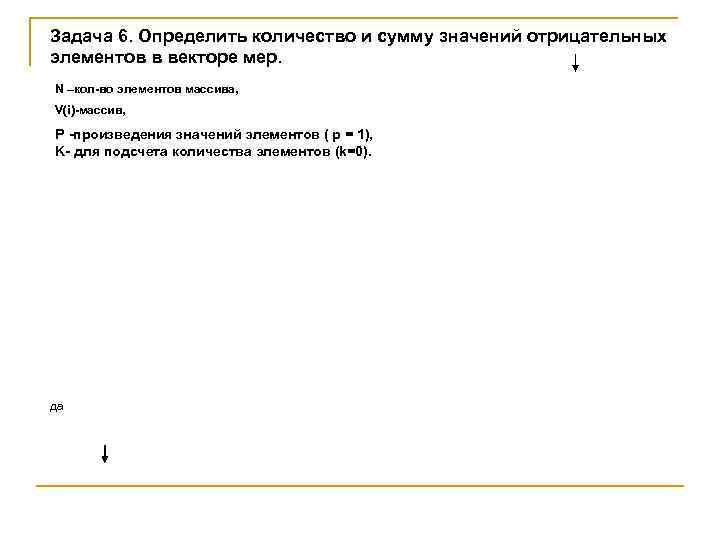 Задача 6. Определить количество и сумму значений отрицательных элементов в векторе мер.

N –кол-во элементов массива,

V(i)-массив,

P -произведения значений элементов ( p = 1),
K- для подсчета количества элементов (k=0).

да